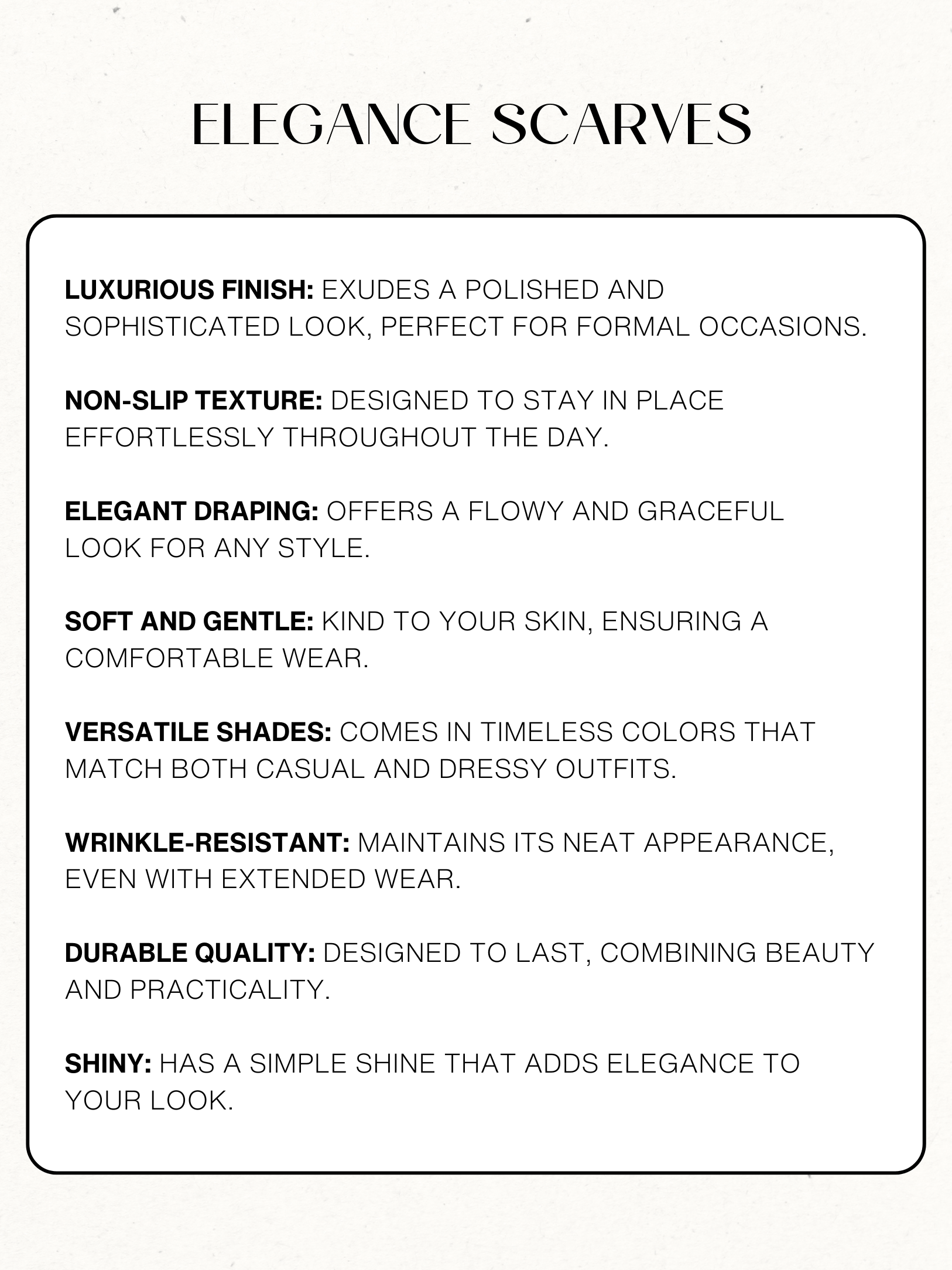 ELEGANCE SCARVES

LUXURIOUS FINISH: EXUDES A POLISHED AND SOPHISTICATED LOOK, PERFECT FOR FORMAL OCCASIONS.

NON-SLIP TEXTURE: DESIGNED TO STAY IN PLACE EFFORTLESSLY THROUGHOUT THE DAY.

ELEGANT DRAPING: OFFERS A FLOWY AND GRACEFUL LOOK FOR ANY STYLE.

SOFT AND GENTLE: KIND TO YOUR SKIN, ENSURING A COMFORTABLE WEAR.

VERSATILE SHADES: COMES IN TIMELESS COLORS THAT MATCH BOTH CASUAL AND DRESSY OUTFITS.

WRINKLE-RESISTANT: MAINTAINS ITS NEAT APPEARANCE, EVEN WITH EXTENDED WEAR.

DURABLE QUALITY: DESIGNED TO LAST, COMBINING BEAUTY AND PRACTICALITY.

SHINY: HAS A SIMPLE SHINE THAT ADDS ELEGANCE TO YOUR LOOK.